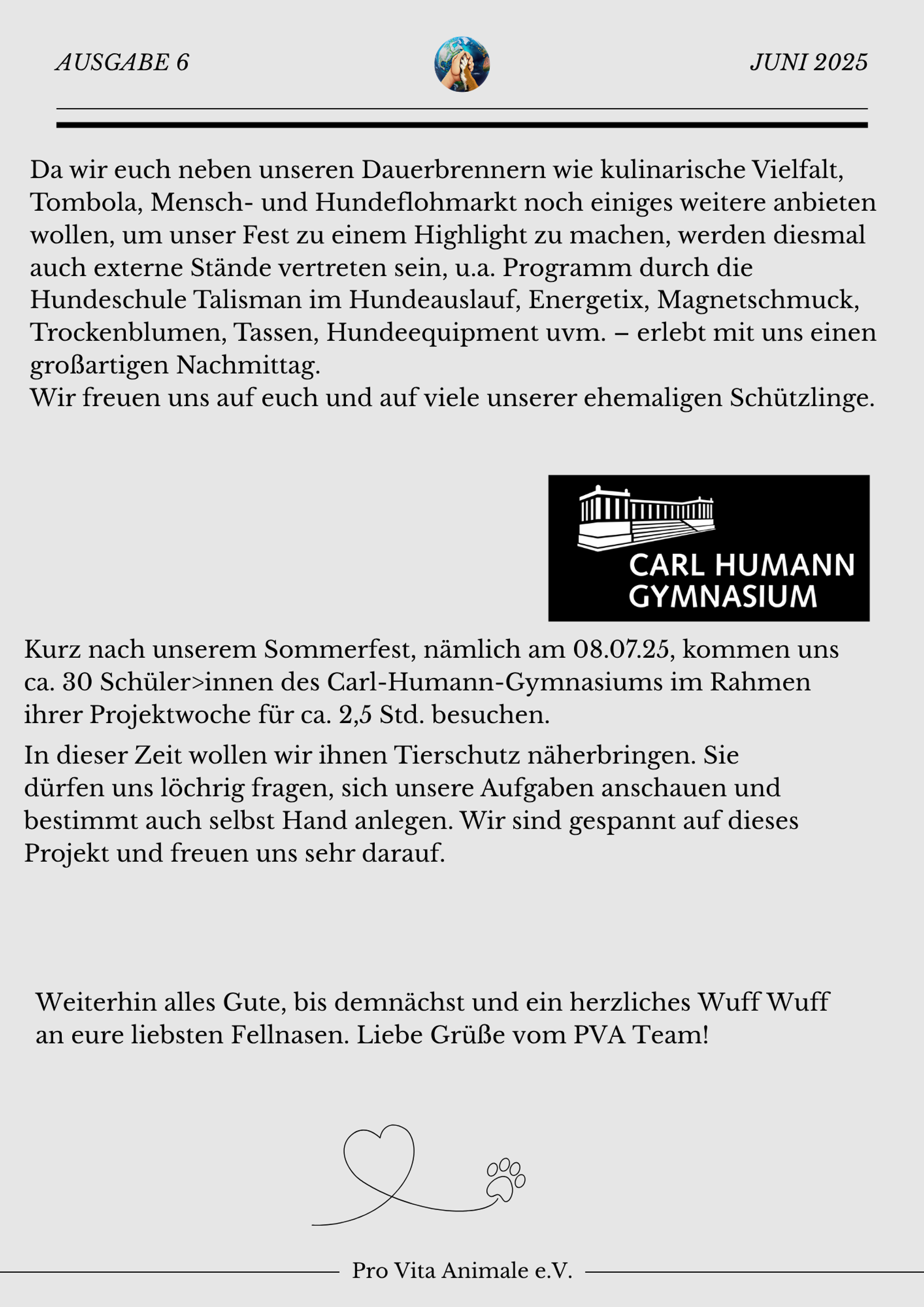 AUSGABE 6

JUNI 2025

Da wir euch neben unseren Dauerbrennern wie kulinarische Vielfalt, Tombola, Mensch- und Hundeflohmarkt noch einiges weitere anbieten wollen, um unser Fest zu einem Highlight zu machen, werden diesmal auch externe Stände vertreten sein, u.a. Programm durch die Hundeschule Talisman im Hundeauslauf, Energetix, Magnetschmuck, Trockenblumen, Tassen, Hundeequipment uvm. – erlebt mit uns einen großartigen Nachmittag.
Wir freuen uns auf euch und auf viele unserer ehemaligen Schützlinge.

CARL HUMANN GYMNASIUM

Kurz nach unserem Sommerfest, nämlich am 08.07.25, kommen uns ca. 30 Schüler>innen des Carl-Humann-Gymnasiums im Rahmen ihrer Projektwoche für ca. 2,5 Std. besuchen.

In dieser Zeit wollen wir ihnen Tierschutz näherbringen. Sie dürfen uns löchrig fragen, sich unsere Aufgaben anschauen und bestimmt auch selbst Hand anlegen. Wir sind gespannt auf dieses Projekt und freuen uns sehr darauf.

Weiterhin alles Gute, bis demnächst und ein herzliches Wuff Wuff an eure liebsten Fellnasen. Liebe Grüße vom PVA Team!

Pro Vita Animale e.V.